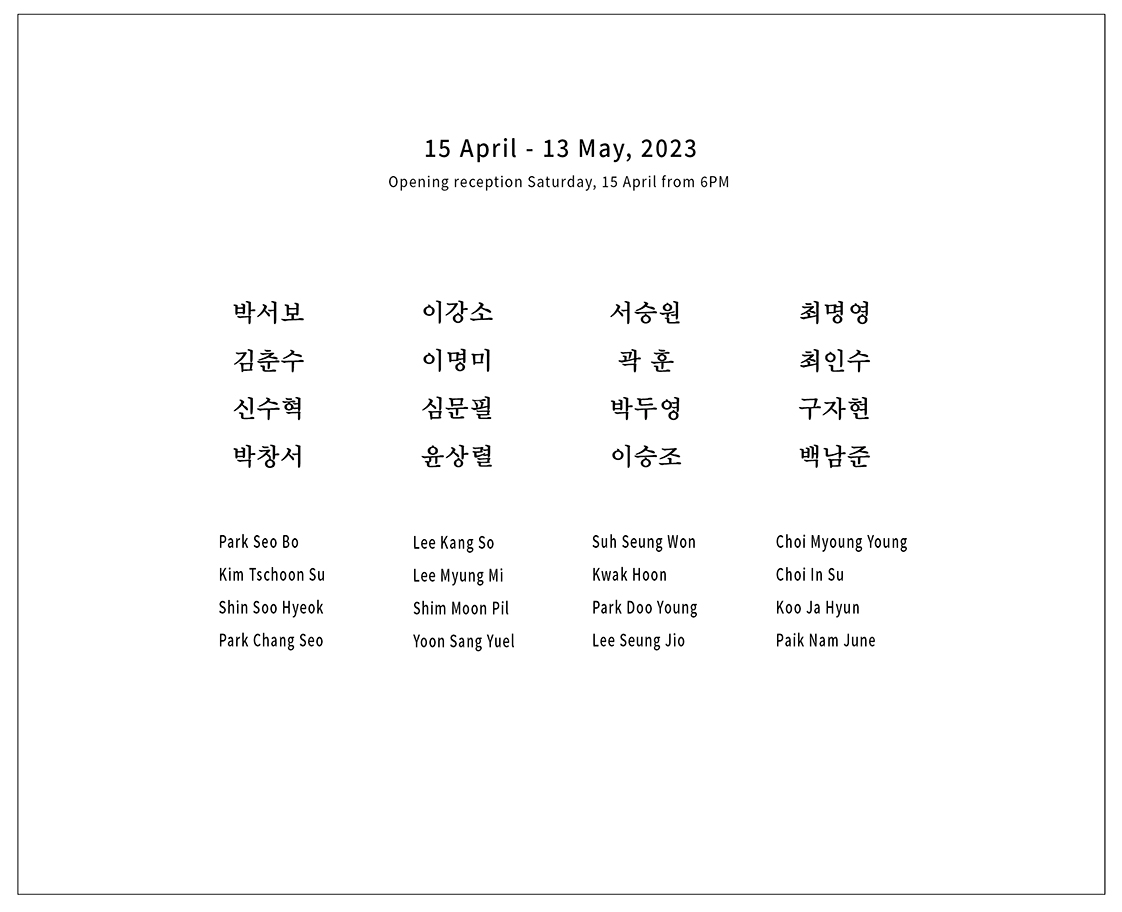 15 April - 13 May, 2023
Opening reception Saturday, 15 April from 6PM

박서보
김춘수
신수혁
박창서

이강소
이명미
심문필
윤상렬

서승원
곽 훈
박두영
이승조

최명영
최인수
구자현
백남준

Park Seo Bo
Kim Tschoon Su
Shin Soo Hyeok
Park Chang Seo

Lee Kang So
Lee Myung Mi
Shim Moon Pil
Yoon Sang Yuel

Suh Seung Won
Kwak Hoon
Park Doo Young
Lee Seung Jio

Choi Myoung Young
Choi In Su
Koo Ja Hyun
Paik Nam June